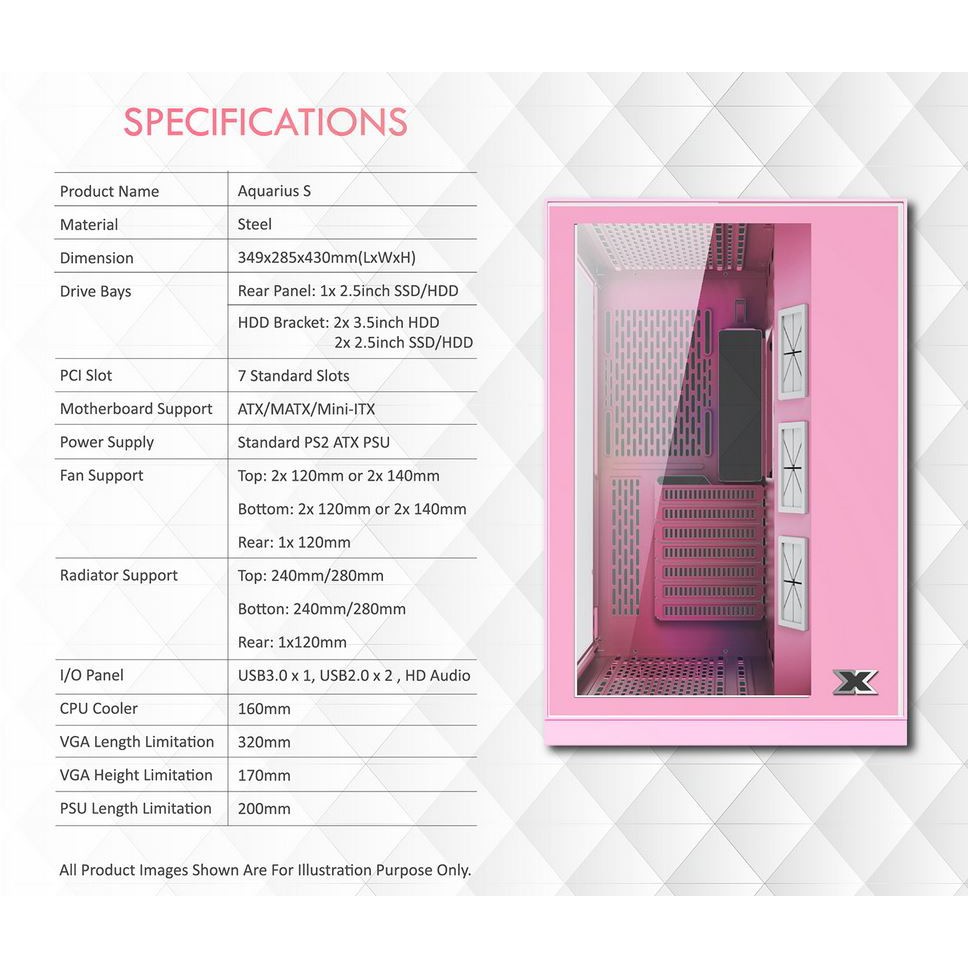 SPECIFICATIONS

| Product Name | Aquarius S |
|---|---|
| Material | Steel |
| Dimension | 349x285x430mm(LxWxH) |
| Drive Bays | Rear Panel: 1x 2.5inch SSD/HDD |
| | HDD Bracket: 2x 3.5inch HDD 2x 2.5inch SSD/HDD |
| PCI Slot | 7 Standard Slots |
| Motherboard Support | ATX/MATX/Mini-ITX |
| Power Supply | Standard PS2 ATX PSU |
| Fan Support | Top: 2x 120mm or 2x 140mm |
| | Bottom: 2x 120mm or 2x 140mm |
| | Rear: 1x 120mm |
| Radiator Support | Top: 240mm/280mm |
| | Botton: 240mm/280mm |
| | Rear: 1x120mm |
| I/O Panel | USB3.0 x 1, USB2.0 x 2 , HD Audio |
| CPU Cooler | 160mm |
| VGA Length Limitation | 320mm |
| VGA Height Limitation | 170mm |
| PSU Length Limitation | 200mm |

All Product Images Shown Are For Illustration Purpose Only.